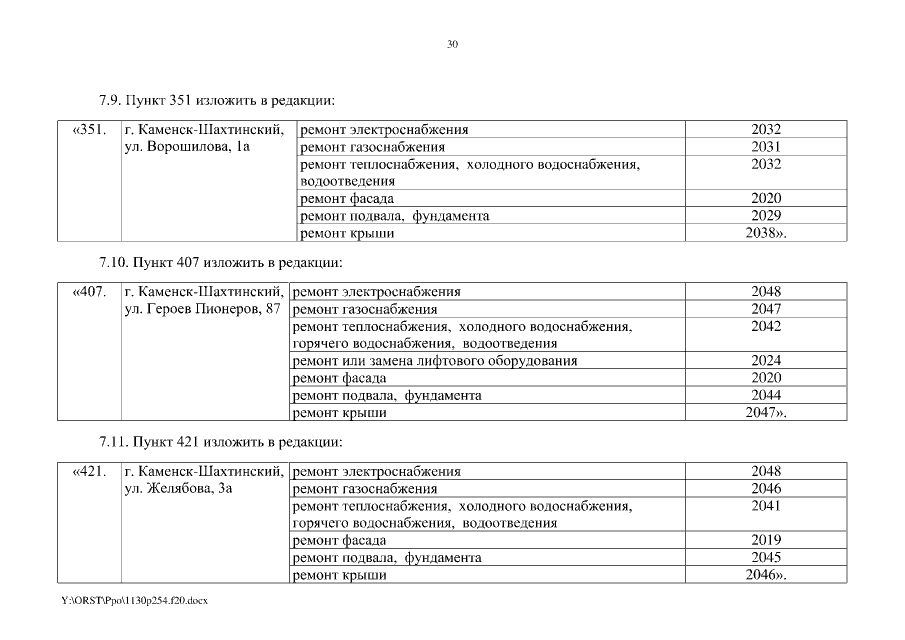 30

7.9. Пункт 351 изложить в редакции:

| «351. | г. Каменск-Шахтинский, ул. Ворошилова, 1а | ремонт электроснабжения | 2032 |
|---|---|---|---|
| | | ремонт газоснабжения | 2031 |
| | | ремонт теплоснабжения, холодного водоснабжения, водоотведения | 2032 |
| | | ремонт фасада | 2020 |
| | | ремонт подвала, фундамента | 2029 |
| | | ремонт крыши | 2038». |

7.10. Пункт 407 изложить в редакции:

| «407. | г. Каменск-Шахтинский, ул. Героев Пионеров, 87 | ремонт электроснабжения | 2048 |
|---|---|---|---|
| | | ремонт газоснабжения | 2047 |
| | | ремонт теплоснабжения, холодного водоснабжения, горячего водоснабжения, водоотведения | 2042 |
| | | ремонт или замена лифтового оборудования | 2024 |
| | | ремонт фасада | 2020 |
| | | ремонт подвала, фундамента | 2044 |
| | | ремонт крыши | 2047». |

7.11. Пункт 421 изложить в редакции:

| «421. | г. Каменск-Шахтинский, ул. Желябова, 3а | ремонт электроснабжения | 2048 |
|---|---|---|---|
| | | ремонт газоснабжения | 2046 |
| | | ремонт теплоснабжения, холодного водоснабжения, горячего водоснабжения, водоотведения | 2041 |
| | | ремонт фасада | 2019 |
| | | ремонт подвала, фундамента | 2045 |
| | | ремонт крыши | 2046». |

Y:\ORST\Ppo\1130p254.f20.docx